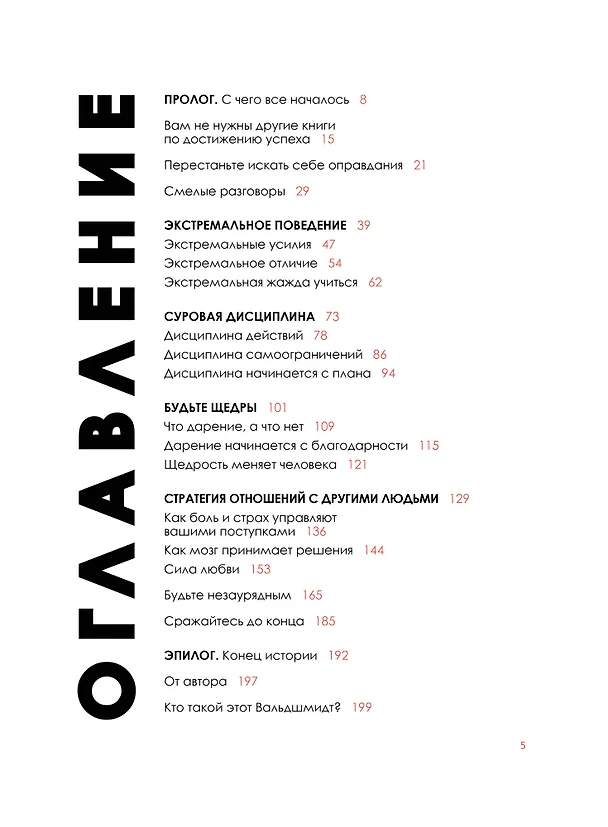 ОГЛАВЛЕНИЕ

ПРОЛОГ. С чего все началось 8

Вам не нужны другие книги по достижению успеха 15

Перестаньте искать себе оправдания 21

Смелые разговоры 29

ЭКСТРЕМАЛЬНОЕ ПОВЕДЕНИЕ 39
Экстремальные усилия 47
Экстремальное отличие 54
Экстремальная жажда учиться 62

СУРОВАЯ ДИСЦИПЛИНА 73
Дисциплина действий 78
Дисциплина самоограничений 86
Дисциплина начинается с плана 94

БУДЬТЕ ЩЕДРЫ 101
Что дарение, а что нет 109
Дарение начинается с благодарности 115
Щедрость меняет человека 121

СТРАТЕГИЯ ОТНОШЕНИЙ С ДРУГИМИ ЛЮДЬМИ 129
Как боль и страх управляют вашими поступками 136
Как мозг принимает решения 144
Сила любви 153

Будьте незаурядным 165

Сражайтесь до конца 185

ЭПИЛОГ. Конец истории 192

От автора 197

Кто такой этот Вальдшмидт? 199

5